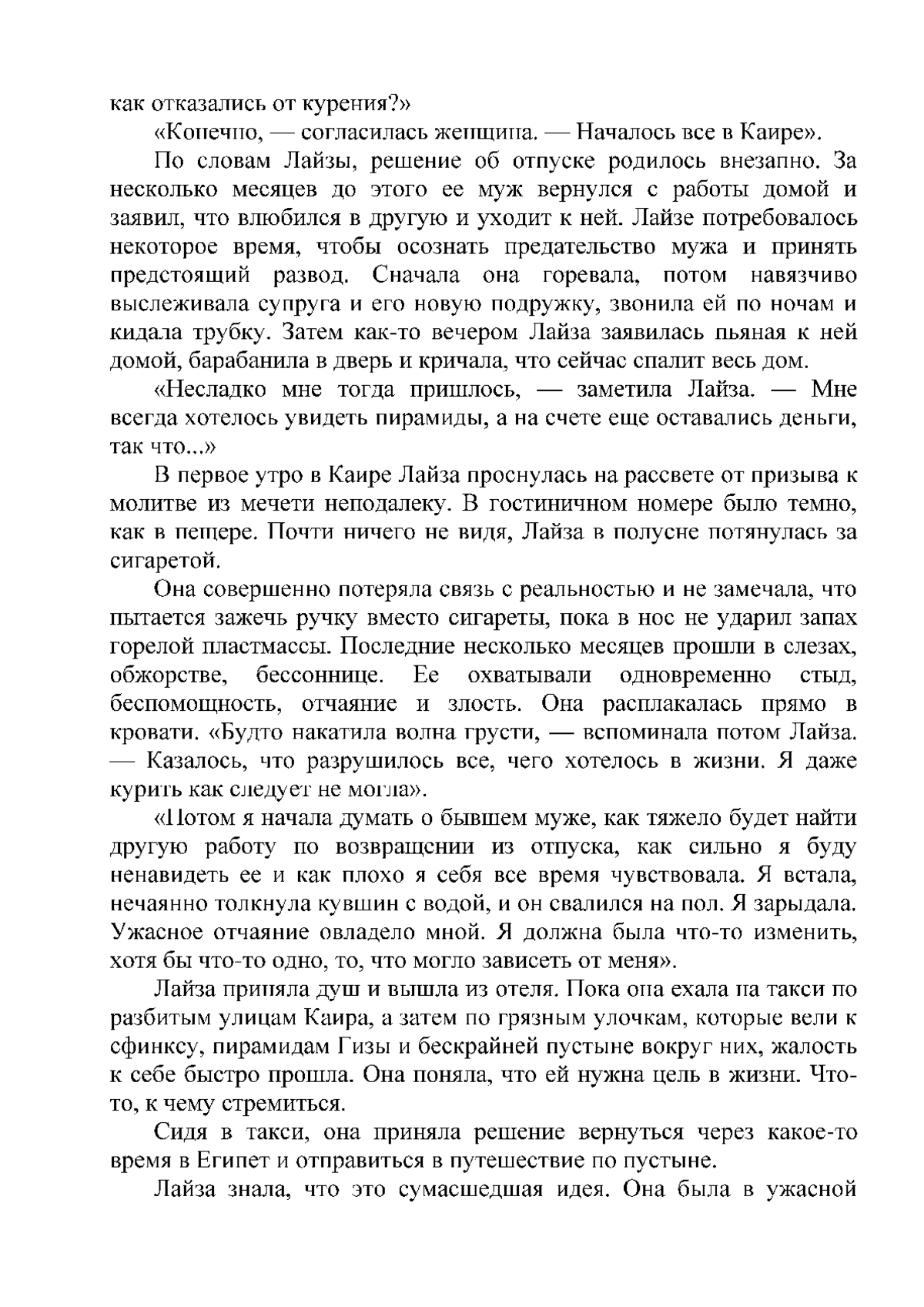 как отказались от курения?»

«Конечно, — согласилась женщина. — Началось все в Каире».

По словам Лайзы, решение об отпуске родилось внезапно. За несколько месяцев до этого ее муж вернулся с работы домой и заявил, что влюбился в другую и уходит к ней. Лайзе потребовалось некоторое время, чтобы осознать предательство мужа и принять предстоящий развод. Сначала она горевала, потом навязчиво выслеживала супруга и его новую подружку, звонила ей по ночам и кидала трубку. Затем как-то вечером Лайза заявилась пьяная к ней домой, барабанила в дверь и кричала, что сейчас спалит весь дом.

«Несладко мне тогда пришлось, — заметила Лайза. — Мне всегда хотелось увидеть пирамиды, а на счете еще оставались деньги, так что...»

В первое утро в Каире Лайза проснулась на рассвете от призыва к молитве из мечети неподалеку. В гостиничном номере было темно, как в пещере. Почти ничего не видя, Лайза в полусне потянулась за сигаретой.

Она совершенно потеряла связь с реальностью и не замечала, что пытается зажечь ручку вместо сигареты, пока в нос не ударил запах горелой пластмассы. Последние несколько месяцев прошли в слезах, обжорстве, бессоннице. Ее охватывали одновременно стыд, беспомощность, отчаяние и злость. Она расплакалась прямо в кровати. «Будто накатила волна грусти, — вспоминала потом Лайза. — Казалось, что разрушилось все, чего хотелось в жизни. Я даже курить как следует не могла».

«Потом я начала думать о бывшем муже, как тяжело будет найти другую работу по возвращении из отпуска, как сильно я буду ненавидеть ее и как плохо я себя все время чувствовала. Я встала, нечаянно толкнула кувшин с водой, и он свалился на пол. Я зарыдала. Ужасное отчаяние овладело мной. Я должна была что-то изменить, хотя бы что-то одно, то, что могло зависеть от меня».

Лайза приняла душ и вышла из отеля. Пока она ехала на такси по разбитым улицам Каира, а затем по грязным улочкам, которые вели к сфинксу, пирамидам Гизы и бескрайней пустыне вокруг них, жалость к себе быстро прошла. Она поняла, что ей нужна цель в жизни. Что-то, к чему стремиться.

Сидя в такси, она приняла решение вернуться через какое-то время в Египет и отправиться в путешествие по пустыне.

Лайза знала, что это сумасшедшая идея. Она была в ужасной